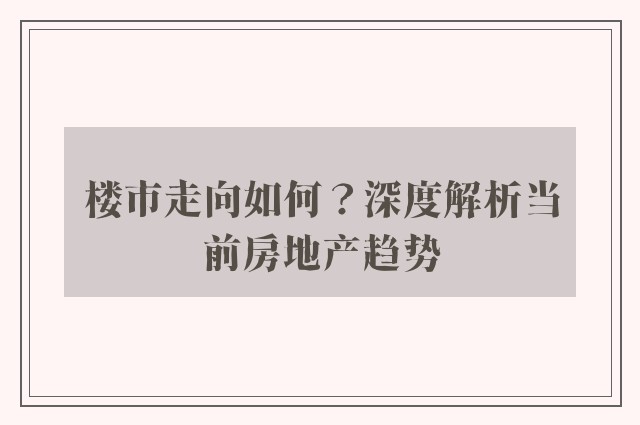 楼市走向如何？深度解析当前房地产趋势